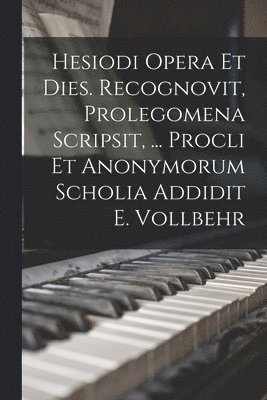 Hesiodi Opera Et Dies. Recognovit, Prolegomena Scripsit, ... Procli Et Anonymorum Scholia Addidit E. Vollbehr